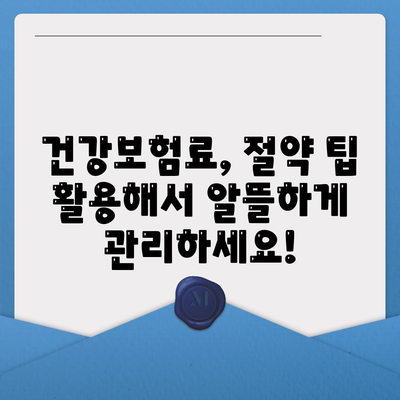 건강보험료, 절약 팁 활용해서 알뜰하게 관리하세요!

M